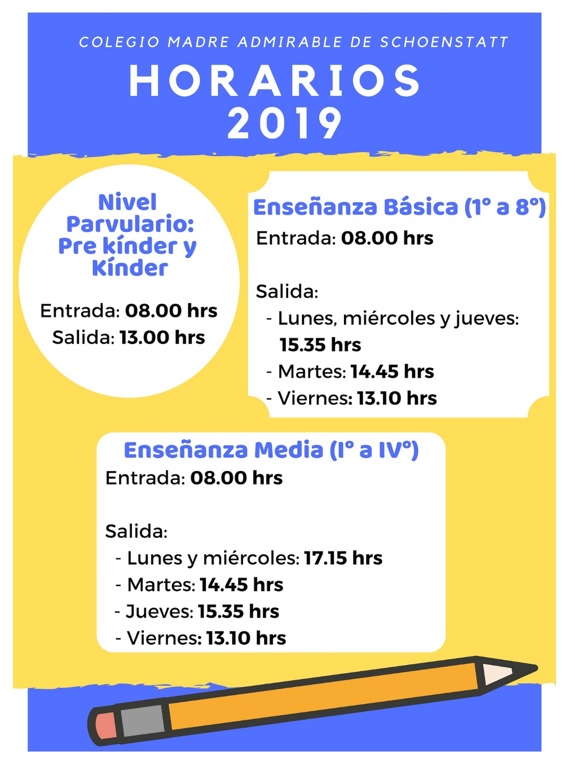 COLEGIO MADRE ADMIRABLE DE SCHOENSTATT

HORARIOS 2019

Nivel Parvulario: Pre kínder y Kínder

Entrada: 08.00 hrs
Salida: 13.00 hrs

Enseñanza Básica (1° a 8°)

Entrada: 08.00 hrs

Salida:
- Lunes, miércoles y jueves: 15.35 hrs
- Martes: 14.45 hrs
- Viernes: 13.10 hrs

Enseñanza Media (I° a IV°)

Entrada: 08.00 hrs

Salida:
- Lunes y miércoles: 17.15 hrs
- Martes: 14.45 hrs
- Jueves: 15.35 hrs
- Viernes: 13.10 hrs